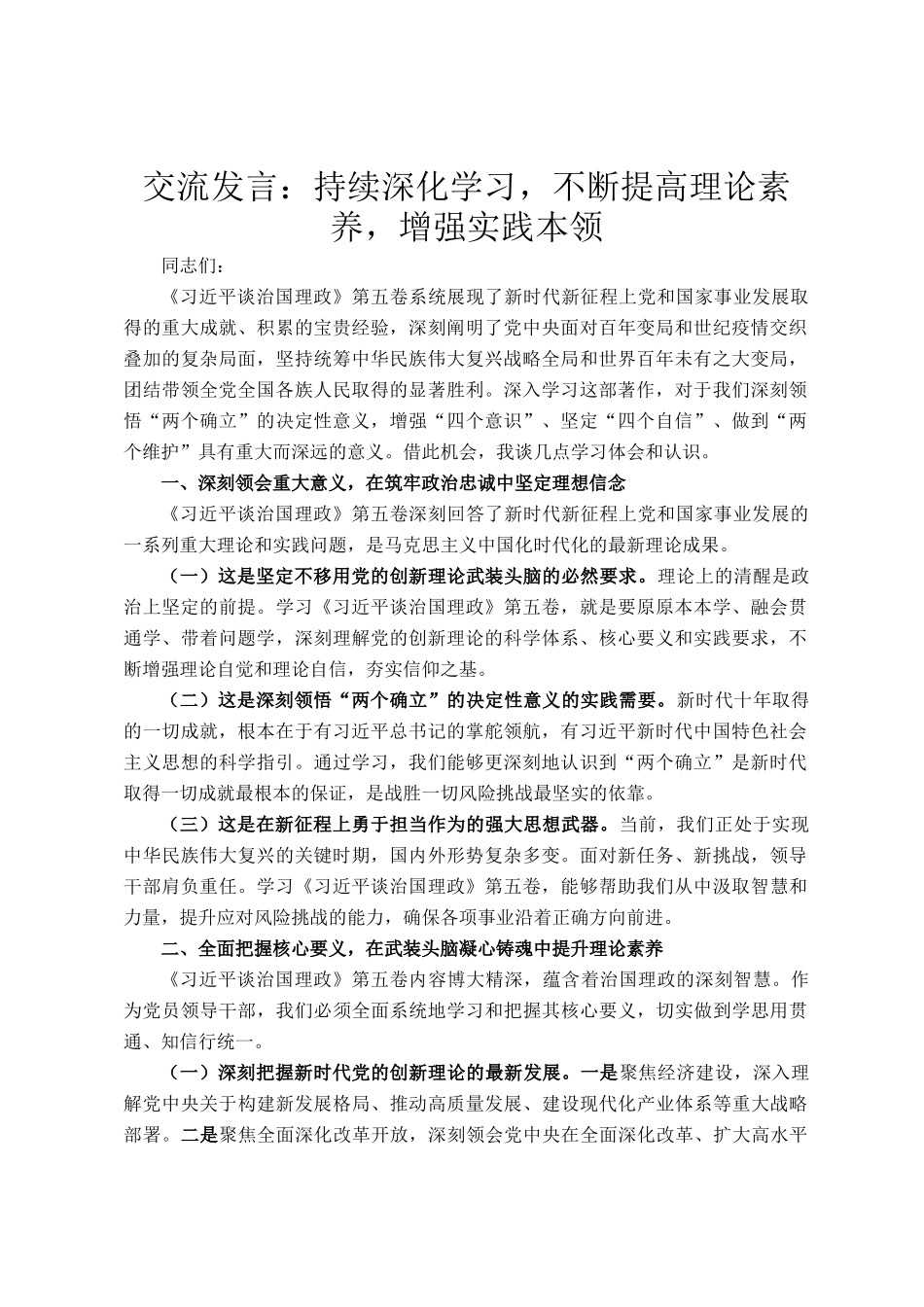 交流发言：持续深化学习，不断提高理论素养，增强实践本领

同志们：

《习近平谈治国理政》第五卷系统展现了新时代新征程上党和国家事业发展取得的重大成就、积累的宝贵经验，深刻阐明了党中央面对百年变局和世纪疫情交织叠加的复杂局面，坚持统筹中华民族伟大复兴战略全局和世界百年未有之大变局，团结带领全党全国各族人民取得的显著胜利。深入学习这部著作，对于我们深刻领悟“两个确立”的决定性意义，增强“四个意识”、坚定“四个自信”、做到“两个维护”具有重大而深远的意义。借此机会，我谈几点学习体会和认识。

一、深刻领会重大意义，在筑牢政治忠诚中坚定理想信念

《习近平谈治国理政》第五卷深刻回答了新时代新征程上党和国家事业发展的一系列重大理论和实践问题，是马克思主义中国化时代化的最新理论成果。

（一）这是坚定不移用党的创新理论武装头脑的必然要求。理论上的清醒是政治上坚定的前提。学习《习近平谈治国理政》第五卷，就是要原原本本学、融会贯通学、带着问题学，深刻理解党的创新理论的科学体系、核心要义和实践要求，不断增强理论自觉和理论自信，夯实信仰之基。

（二）这是深刻领悟“两个确立”的决定性意义的实践需要。新时代十年取得的一切成就，根本在于有习近平总书记的掌舵领航，有习近平新时代中国特色社会主义思想的科学指引。通过学习，我们能够更深刻地认识到“两个确立”是新时代取得一切成就最根本的保证，是战胜一切风险挑战最坚实的依靠。

（三）这是在新征程上勇于担当作为的强大思想武器。当前，我们正处于实现中华民族伟大复兴的关键时期，国内外形势复杂多变。面对新任务、新挑战，领导干部肩负重任。学习《习近平谈治国理政》第五卷，能够帮助我们从中汲取智慧和力量，提升应对风险挑战的能力，确保各项事业沿着正确方向前进。

二、全面把握核心要义，在武装头脑凝心铸魂中提升理论素养

《习近平谈治国理政》第五卷内容博大精深，蕴含着治国理政的深刻智慧。作为党员领导干部，我们必须全面系统地学习和把握其核心要义，切实做到学思用贯通、知信行统一。

（一）深刻把握新时代党的创新理论的最新发展。一是聚焦经济建设，深入理解党中央关于构建新发展格局、推动高质量发展、建设现代化产业体系等重大战略部署。二是聚焦全面深化改革开放，深刻领会党中央在全面深化改革、扩大高水平